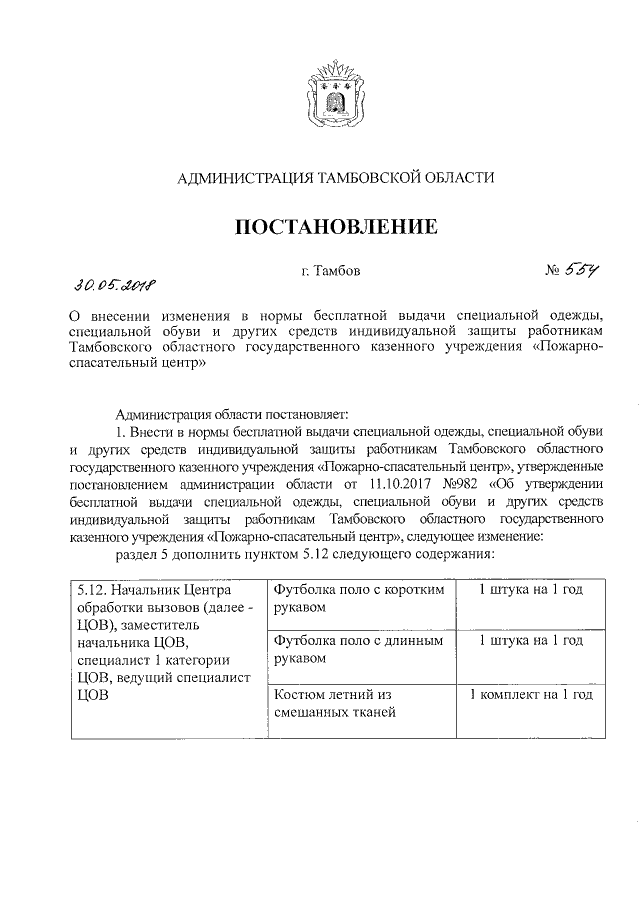 АДМИНИСТРАЦИЯ ТАМБОВСКОЙ ОБЛАСТИ

ПОСТАНОВЛЕНИЕ

30.05.2018 г. Тамбов № 554

О внесении изменения в нормы бесплатной выдачи специальной одежды, специальной обуви и других средств индивидуальной защиты работникам Тамбовского областного государственного казенного учреждения «Пожарно-спасательный центр»

Администрация области постановляет:

1. Внести в нормы бесплатной выдачи специальной одежды, специальной обуви и других средств индивидуальной защиты работникам Тамбовского областного государственного казенного учреждения «Пожарно-спасательный центр», утвержденные постановлением администрации области от 11.10.2017 №982 «Об утверждении бесплатной выдачи специальной одежды, специальной обуви и других средств индивидуальной защиты работникам Тамбовского областного государственного казенного учреждения «Пожарно-спасательный центр», следующее изменение:

раздел 5 дополнить пунктом 5.12 следующего содержания:

| 5.12. Начальник Центра обработки вызовов (далее - ЦОВ), заместитель начальника ЦОВ, специалист 1 категории ЦОВ, ведущий специалист ЦОВ | Футболка поло с коротким рукавом | 1 штука на 1 год |
|---|---|---|
| | Футболка поло с длинным рукавом | 1 штука на 1 год |
| | Костюм летний из смешанных тканей | 1 комплект на 1 год |